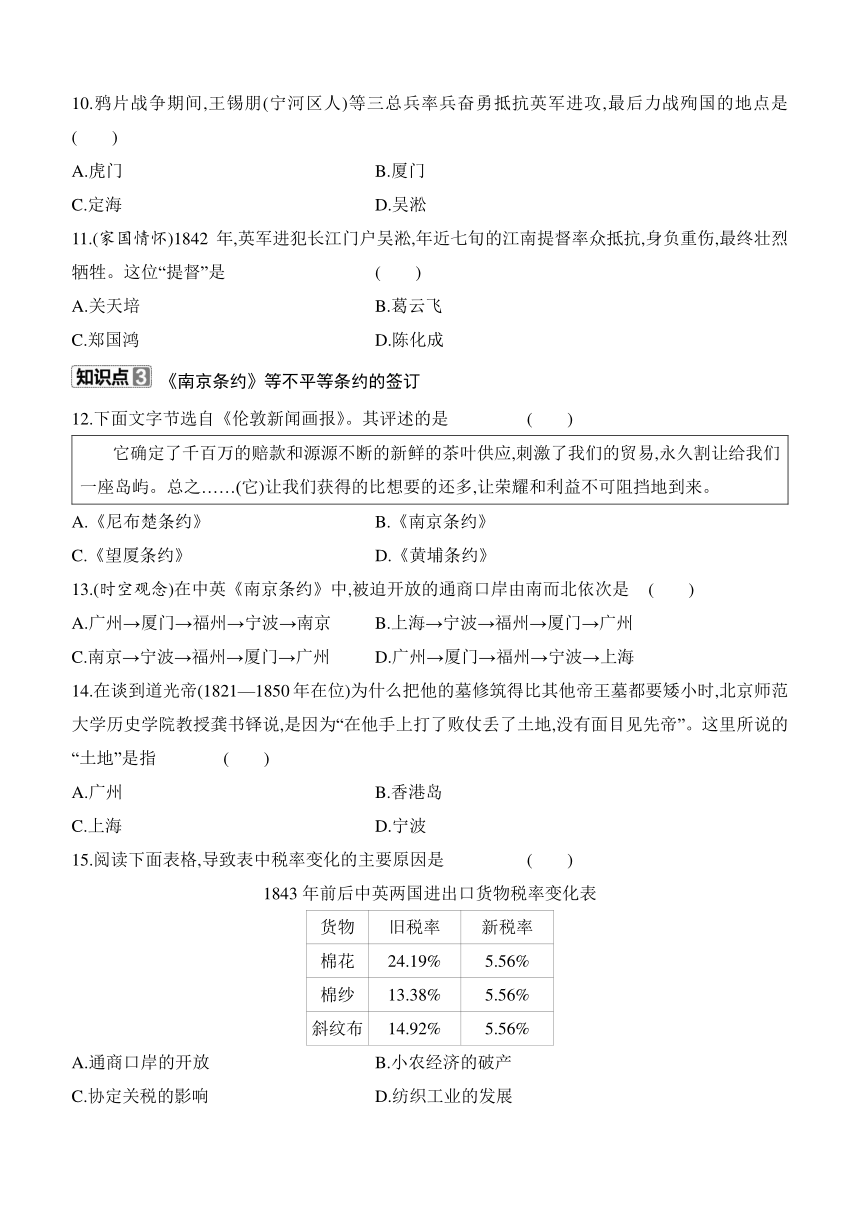 10.鸦片战争期间,王锡朋(宁河区人)等三总兵率兵奋勇抵抗英军进攻,最后力战殉国的地点是 (　　)

A.虎门
B.厦门
C.定海
D.吴淞

11.(家国情怀)1842 年,英军进犯长江门户吴淞,年近七旬的江南提督率众抵抗,身负重伤,最终壮烈牺牲。这位“提督”是 (　　)

A.关天培
B.葛云飞
C.郑国鸿
D.陈化成

知识点3 《南京条约》等不平等条约的签订

12.下面文字节选自《伦敦新闻画报》。其评述的是 (　　)

它确定了千百万的赔款和源源不断的新鲜的茶叶供应,刺激了我们的贸易,永久割让给我们一座岛屿。总之……(它)让我们获得的比想要的还多,让荣耀和利益不可阻挡地到来。

A.《尼布楚条约》
B.《南京条约》
C.《望厦条约》
D.《黄埔条约》

13.(时空观念)在中英《南京条约》中,被迫开放的通商口岸由南而北依次是 (　　)

A.广州→厦门→福州→宁波→南京
B.上海→宁波→福州→厦门→广州
C.南京→宁波→福州→厦门→广州
D.广州→厦门→福州→宁波→上海

14.在谈到道光帝(1821—1850 年在位)为什么把他的墓修筑得比其他帝王墓都要矮小时,北京师范大学历史学院教授龚书铎说,是因为“在他手上打了败仗丢了土地,没有面目见先帝”。这里所说的“土地”是指 (　　)

A.广州
B.香港岛
C.上海
D.宁波

15.阅读下面表格,导致表中税率变化的主要原因是 (　　)

1843 年前后中英两国进出口货物税率变化表

| 货物 | 旧税率 | 新税率 |
|---|---|---|
| 棉花 | 24.19% | 5.56% |
| 棉纱 | 13.38% | 5.56% |
| 斜纹布 | 14.92% | 5.56% |

A.通商口岸的开放
B.小农经济的破产
C.协定关税的影响
D.纺织工业的发展